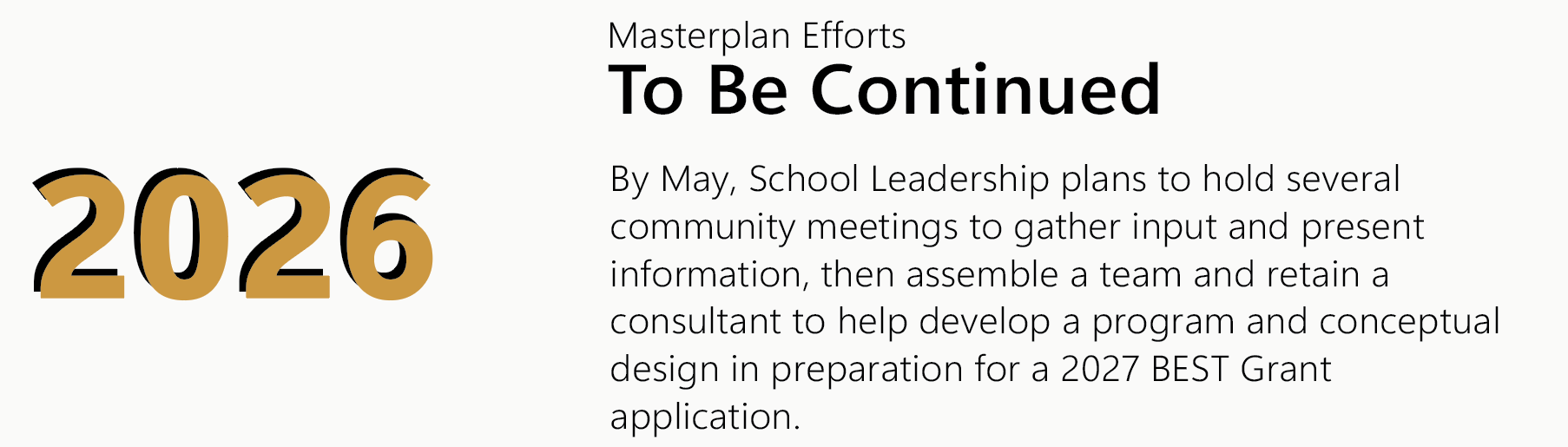 2026

Masterplan Efforts
To Be Continued

By May, School Leadership plans to hold several community meetings to gather input and present information, then assemble a team and retain a consultant to help develop a program and conceptual design in preparation for a 2027 BEST Grant application.